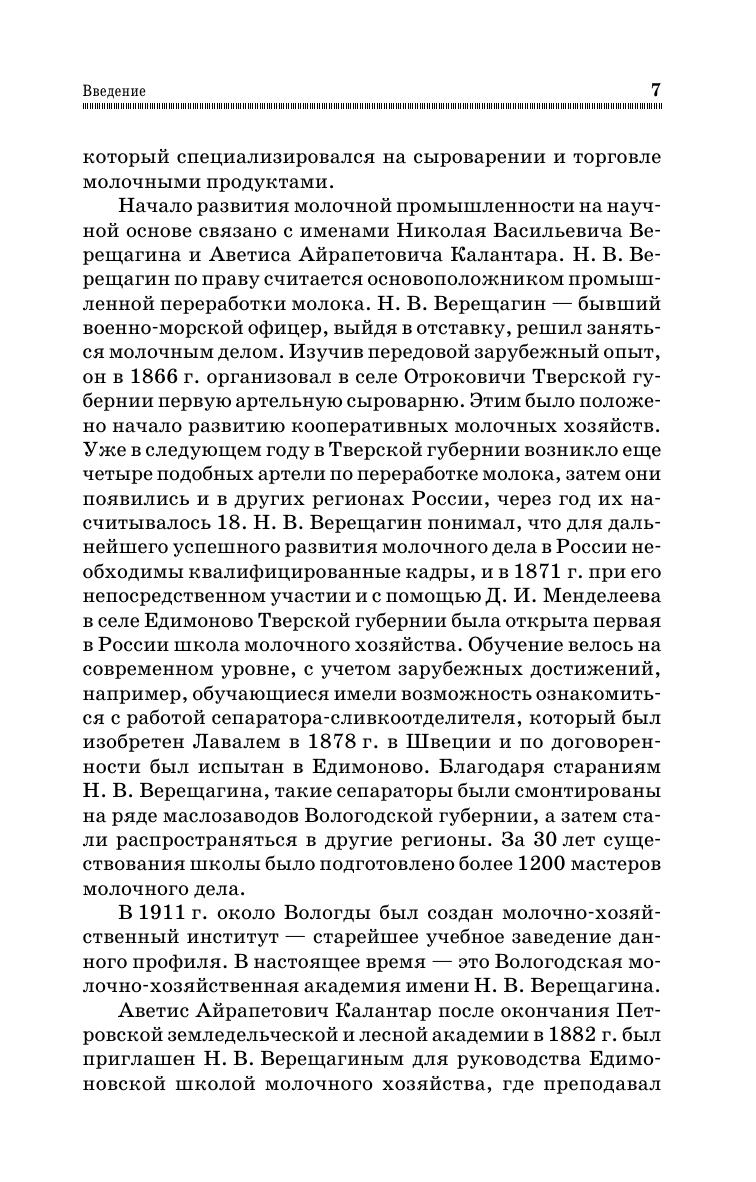 Введение 7

который специализировался на сыроварении и торговле молочными продуктами.

Начало развития молочной промышленности на научной основе связано с именами Николая Васильевича Верещагина и Аветиса Айрапетовича Калантара. Н. В. Верещагин по праву считается основоположником промышленной переработки молока. Н. В. Верещагин — бывший военно-морской офицер, выйдя в отставку, решил заняться молочным делом. Изучив передовой зарубежный опыт, он в 1866 г. организовал в селе Отроковичи Тверской губернии первую артельную сыроварню. Этим было положено начало развитию кооперативных молочных хозяйств. Уже в следующем году в Тверской губернии возникло еще четыре подобных артели по переработке молока, затем они появились и в других регионах России, через год их насчитывалось 18. Н. В. Верещагин понимал, что для дальнейшего успешного развития молочного дела в России необходимы квалифицированные кадры, и в 1871 г. при его непосредственном участии и с помощью Д. И. Менделеева в селе Едимоново Тверской губернии была открыта первая в России школа молочного хозяйства. Обучение велось на современном уровне, с учетом зарубежных достижений, например, обучающиеся имели возможность ознакомиться с работой сепаратора-сливкоотделителя, который был изобретен Лавалем в 1878 г. в Швеции и по договоренности был испытан в Едимоново. Благодаря стараниям Н. В. Верещагина, такие сепараторы были смонтированы на ряде маслозаводов Вологодской губернии, а затем стали распространяться в другие регионы. За 30 лет существования школы было подготовлено более 1200 мастеров молочного дела.

В 1911 г. около Вологды был создан молочно-хозяйственный институт — старейшее учебное заведение данного профиля. В настоящее время — это Вологодская молочно-хозяйственная академия имени Н. В. Верещагина.

Аветис Айрапетович Калантар после окончания Петровской земледельческой и лесной академии в 1882 г. был приглашен Н. В. Верещагиным для руководства Едимоновской школой молочного хозяйства, где преподавал